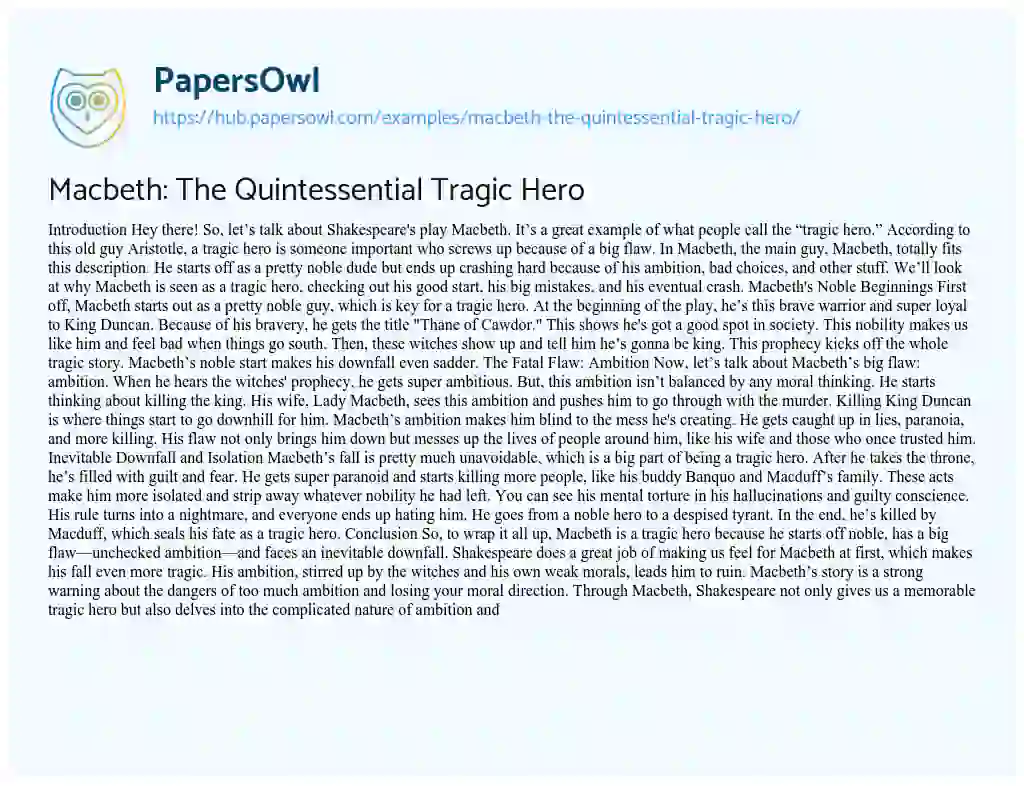 PapersOwl

https://hub.papersowl.com/examples/macbeth-the-quintessential-tragic-hero/

Macbeth: The Quintessential Tragic Hero

Introduction Hey there! So, let's talk about Shakespeare's play Macbeth. It's a great example of what people call the "tragic hero." According to this old guy Aristotle, a tragic hero is someone important who screws up because of a big flaw. In Macbeth, the main guy, Macbeth, totally fits this description. He starts off as a pretty noble dude but ends up crashing hard because of his ambition, bad choices, and other stuff. We'll look at why Macbeth is seen as a tragic hero, checking out his good start, his big mistakes, and his eventual crash. Macbeth's Noble Beginnings First off, Macbeth starts out as a pretty noble guy, which is key for a tragic hero. At the beginning of the play, he's this brave warrior and super loyal to King Duncan. Because of his bravery, he gets the title "Thane of Cawdor." This shows he's got a good spot in society. This nobility makes us like him and feel bad when things go south. Then, these witches show up and tell him he's gonna be king. This prophecy kicks off the whole tragic story. Macbeth's noble start makes his downfall even sadder. The Fatal Flaw: Ambition Now, let's talk about Macbeth's big flaw: ambition. When he hears the witches' prophecy, he gets super ambitious. But, this ambition isn't balanced by any moral thinking. He starts thinking about killing the king. His wife, Lady Macbeth, sees this ambition and pushes him to go through with the murder. Killing King Duncan is where things start to go downhill for him. Macbeth's ambition makes him blind to the mess he's creating. He gets caught up in lies, paranoia, and more killing. His flaw not only brings him down but messes up the lives of people around him, like his wife and those who once trusted him. Inevitable Downfall and Isolation Macbeth's fall is pretty much unavoidable, which is a big part of being a tragic hero. After he takes the throne, he's filled with guilt and fear. He gets super paranoid and starts killing more people, like his buddy Banquo and Macduff's family. These acts make him more isolated and strip away whatever nobility he had left. You can see his mental torture in his hallucinations and guilty conscience. His rule turns into a nightmare, and everyone ends up hating him. He goes from a noble hero to a despised tyrant. In the end, he's killed by Macduff, which seals his fate as a tragic hero. Conclusion So, to wrap it all up, Macbeth is a tragic hero because he starts off noble, has a big flaw—unchecked ambition—and faces an inevitable downfall. Shakespeare does a great job of making us feel for Macbeth at first, which makes his fall even more tragic. His ambition, stirred up by the witches and his own weak morals, leads him to ruin. Macbeth's story is a strong warning about the dangers of too much ambition and losing your moral direction. Through Macbeth, Shakespeare not only gives us a memorable tragic hero but also delves into the complicated nature of ambition and